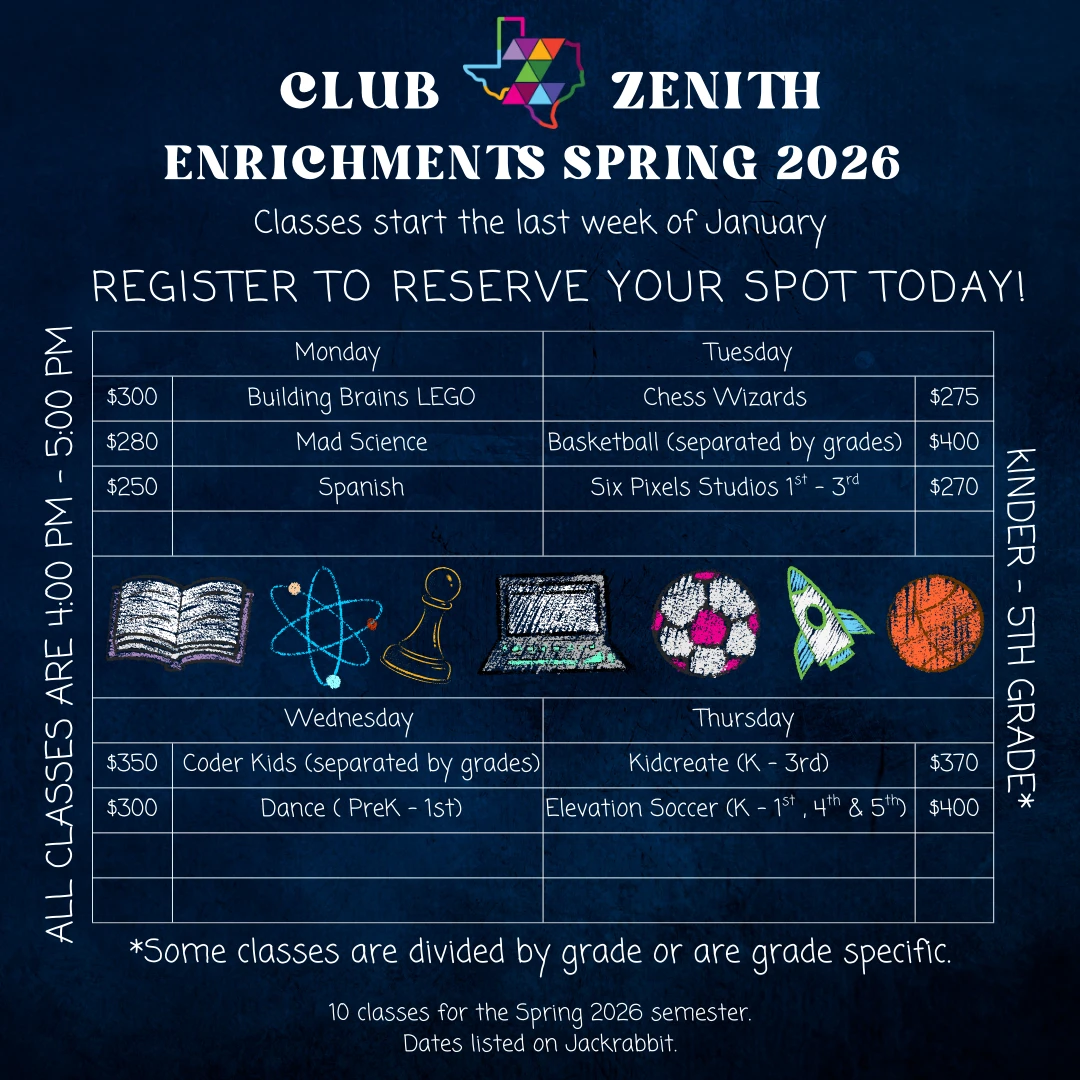 CLUB ZENITH
ENRICHMENTS SPRING 2026
Classes start the last week of January
REGISTER TO RESERVE YOUR SPOT TODAY!

ALL CLASSES ARE 4:00 PM - 5:00 PM

| | Monday | Tuesday | |
|---|---|---|---|
| \$300 | Building Brains LEGO | Chess Wizards | \$275 |
| \$280 | Mad Science | Basketball (separated by grades) | \$400 |
| \$250 | Spanish | Six Pixels Studios $1^{st}$ - $3^{rd}$ | \$270 |
| | | | |

| | Wednesday | Thursday | |
|---|---|---|---|
| \$350 | Coder Kids (separated by grades) | Kidcreate (K - 3rd) | \$370 |
| \$300 | Dance ( PreK - 1st) | Elevation Soccer (K - $1^{st}$ , $4^{th}$ & $5^{th}$) | \$400 |
| | | | |
| | | | |

KINDER - 5TH GRADE*

*Some classes are divided by grade or are grade specific.

10 classes for the Spring 2026 semester.
Dates listed on Jackrabbit.